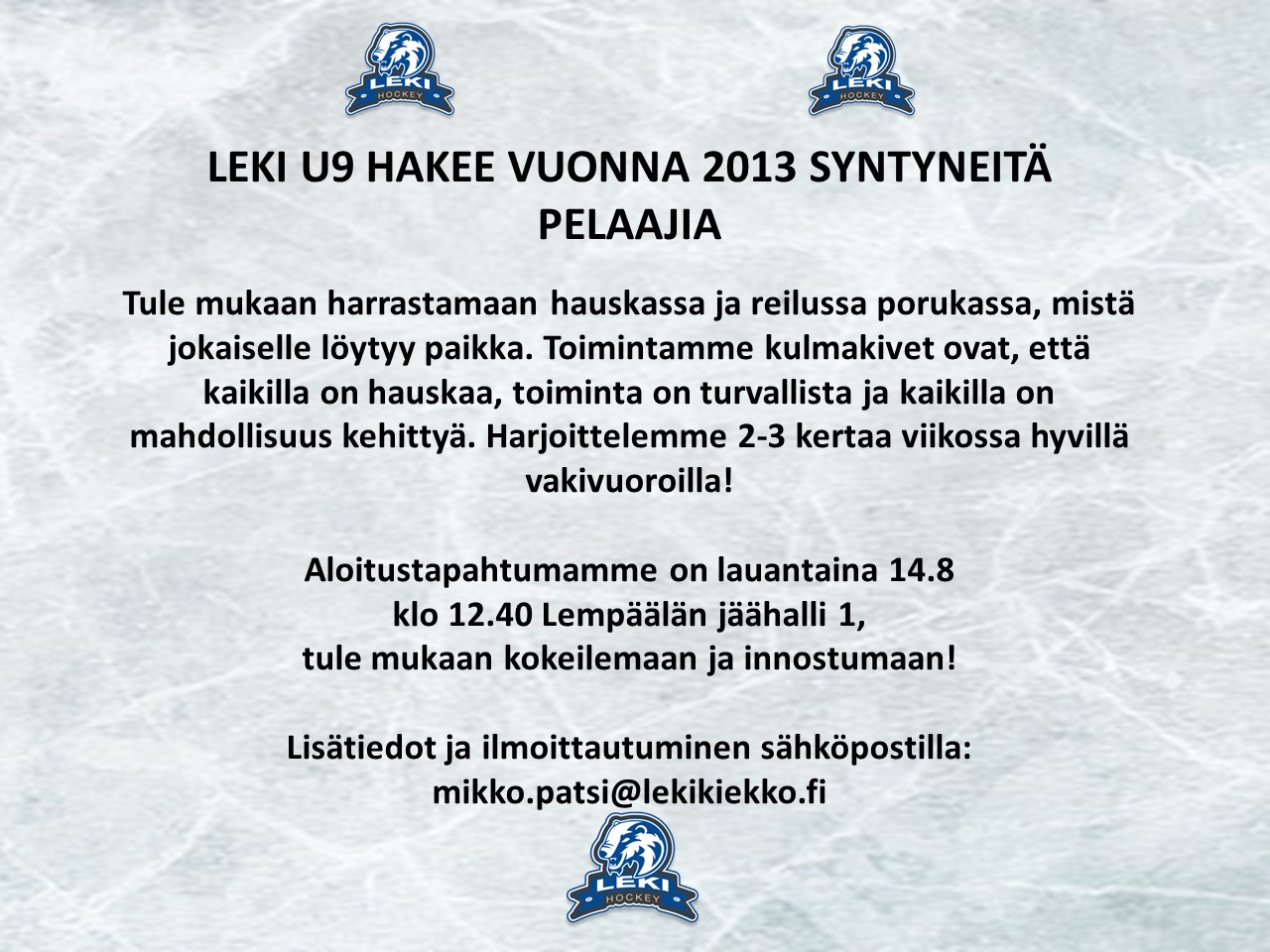 LEKI
HOCKEY

LEKI
HOCKEY

LEKI U9 HAKEE VUONNA 2013 SYNTYNEITÄ PELAAJIA

Tule mukaan harrastamaan hauskassa ja reilussa porukassa, mistä jokaiselle löytyy paikka. Toimintamme kulmakivet ovat, että kaikilla on hauskaa, toiminta on turvallista ja kaikilla on mahdollisuus kehittyä. Harjoittelemme 2-3 kertaa viikossa hyvillä vakivuoroilla!

Aloitustapahtumamme on lauantaina 14.8
klo 12.40 Lempäälän jäähalli 1,
tule mukaan kokeilemaan ja innostumaan!

Lisätiedot ja ilmoittautuminen sähköpostilla:
mikko.patsi@lekikiekko.fi

LEKI
HOCKEY